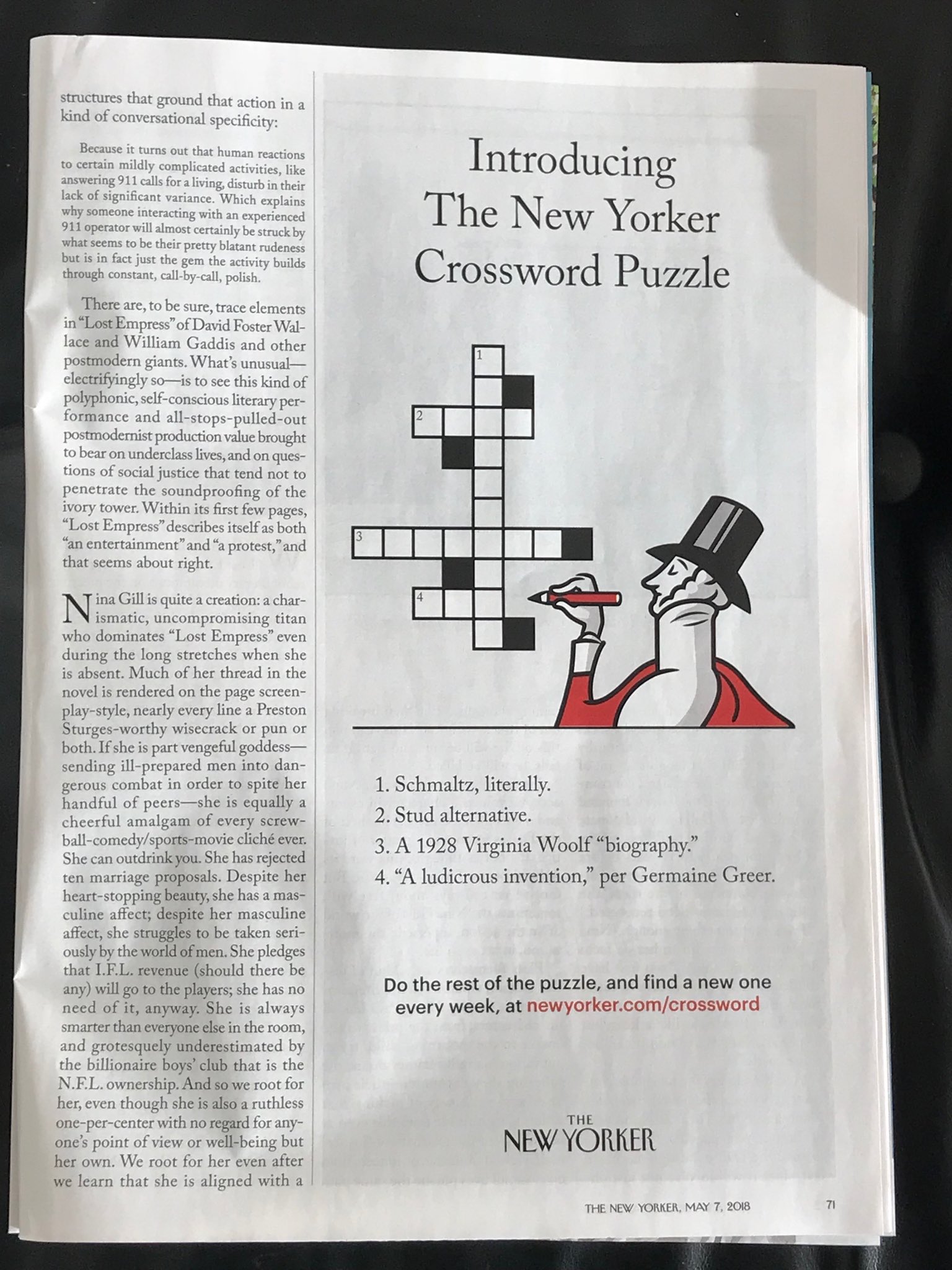 structures that ground that action in a kind of conversational specificity:

Because it turns out that human reactions to certain mildly complicated activities, like answering 911 calls for a living, disturb in their lack of significant variance. Which explains why someone interacting with an experienced 911 operator will almost certainly be struck by what seems to be their pretty blatant rudeness but is in fact just the gem the activity builds through constant, call-by-call, polish.

There are, to be sure, trace elements in "Lost Empress" of David Foster Wallace and William Gaddis and other postmodern giants. What's unusual—electrifyingly so—is to see this kind of polyphonic, self-conscious literary performance and all-stops-pulled-out postmodernist production value brought to bear on underclass lives, and on questions of social justice that tend not to penetrate the soundproofing of the ivory tower. Within its first few pages, "Lost Empress" describes itself as both "an entertainment" and "a protest," and that seems about right.

Nina Gill is quite a creation: a charismatic, uncompromising titan who dominates "Lost Empress" even during the long stretches when she is absent. Much of her thread in the novel is rendered on the page screenplay-style, nearly every line a Preston Sturges-worthy wisecrack or pun or both. If she is part vengeful goddess—sending ill-prepared men into dangerous combat in order to spite her handful of peers—she is equally a cheerful amalgam of every screwball-comedy/sports-movie cliché ever. She can outdrink you. She has rejected ten marriage proposals. Despite her heart-stopping beauty, she has a masculine affect; despite her masculine affect, she struggles to be taken seriously by the world of men. She pledges that I.F.L. revenue (should there be any) will go to the players; she has no need of it, anyway. She is always smarter than everyone else in the room, and grotesquely underestimated by the billionaire boys' club that is the N.F.L. ownership. And so we root for her, even though she is also a ruthless one-per-center with no regard for anyone's point of view or well-being but her own. We root for her even after we learn that she is aligned with a

Introducing
The New Yorker
Crossword Puzzle

1
2
3
4

1. Schmaltz, literally.
2. Stud alternative.
3. A 1928 Virginia Woolf "biography."
4. "A ludicrous invention," per Germaine Greer.

Do the rest of the puzzle, and find a new one every week, at newyorker.com/crossword

THE
NEW YORKER

THE NEW YORKER, MAY 7, 2018 71